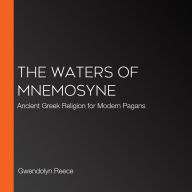 THE WATERS OF MNEMOSYNE

Ancient Greek Religion for Modern Pagans

Gwendolyn Reece